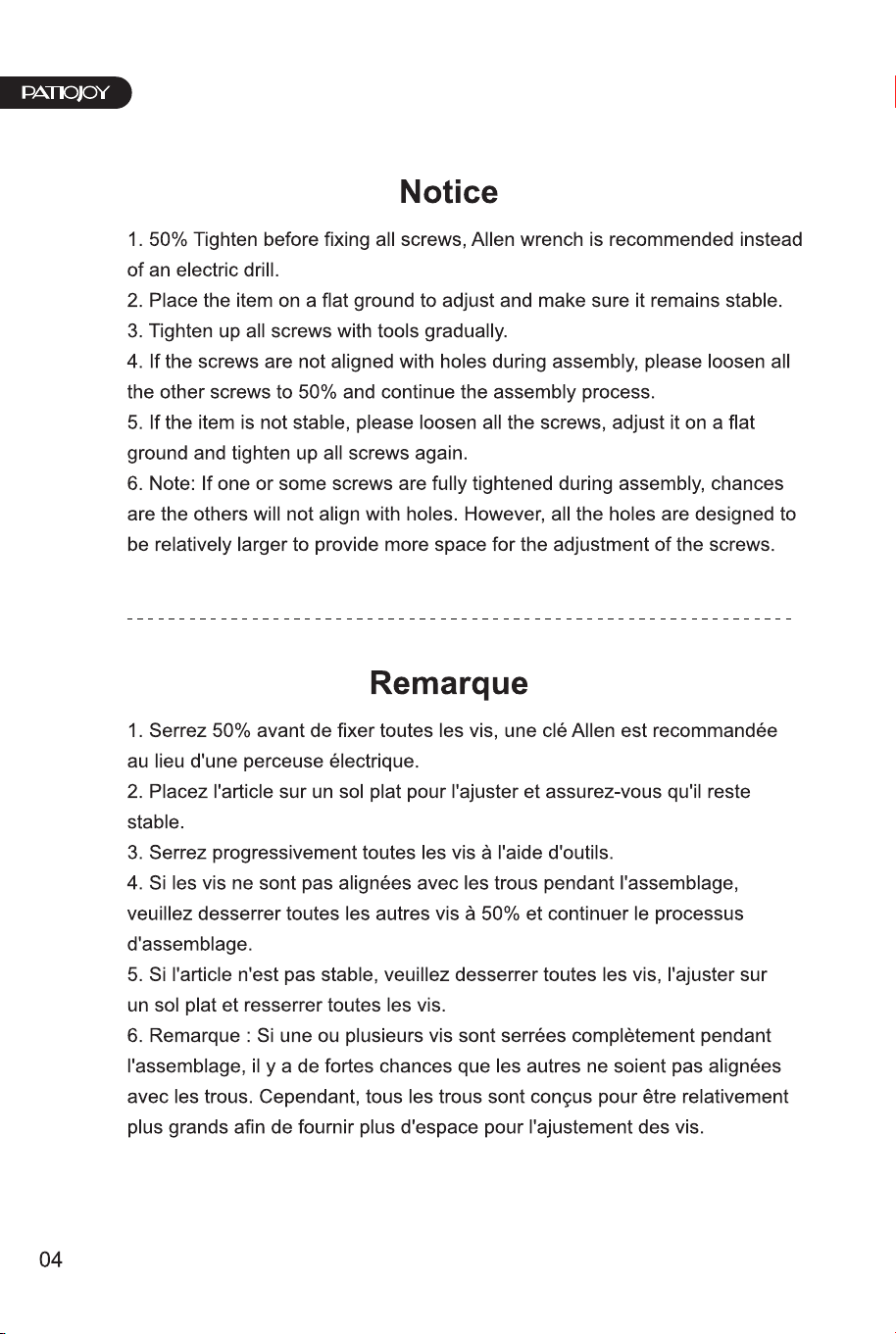 PATIOJOY

Notice

1. 50% Tighten before fixing all screws, Allen wrench is recommended instead of an electric drill.
2. Place the item on a flat ground to adjust and make sure it remains stable.
3. Tighten up all screws with tools gradually.
4. If the screws are not aligned with holes during assembly, please loosen all the other screws to 50% and continue the assembly process.
5. If the item is not stable, please loosen all the screws, adjust it on a flat ground and tighten up all screws again.
6. Note: If one or some screws are fully tightened during assembly, chances are the others will not align with holes. However, all the holes are designed to be relatively larger to provide more space for the adjustment of the screws.

Remarque

1. Serrez 50% avant de fixer toutes les vis, une clé Allen est recommandée au lieu d'une perceuse électrique.
2. Placez l'article sur un sol plat pour l'ajuster et assurez-vous qu'il reste stable.
3. Serrez progressivement toutes les vis à l'aide d'outils.
4. Si les vis ne sont pas alignées avec les trous pendant l'assemblage, veuillez desserrer toutes les autres vis à 50% et continuer le processus d'assemblage.
5. Si l'article n'est pas stable, veuillez desserrer toutes les vis, l'ajuster sur un sol plat et resserrer toutes les vis.
6. Remarque : Si une ou plusieurs vis sont serrées complètement pendant l'assemblage, il y a de fortes chances que les autres ne soient pas alignées avec les trous. Cependant, tous les trous sont conçus pour être relativement plus grands afin de fournir plus d'espace pour l'ajustement des vis.

04